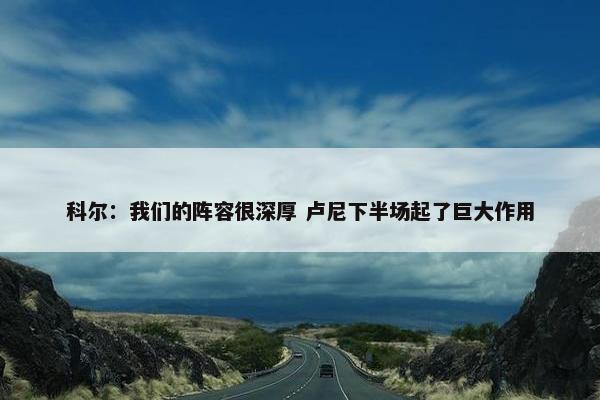 科尔：我们的阵容很深厚 卢尼下半场起了巨大作用